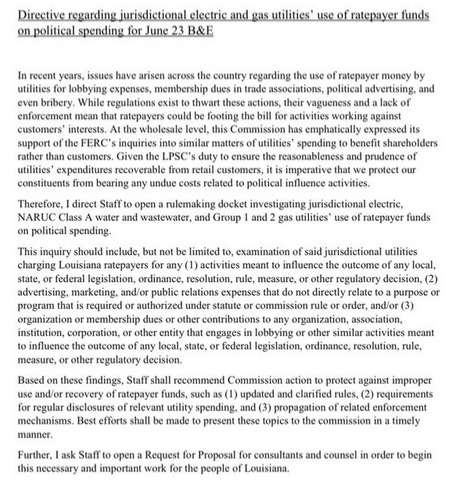 Directive regarding jurisdictional electric and gas utilities' use of ratepayer funds on political spending for June 23 B&E

In recent years, issues have arisen across the country regarding the use of ratepayer money by utilities for lobbying expenses, membership dues in trade associations, political advertising, and even bribery. While regulations exist to thwart these actions, their vagueness and a lack of enforcement mean that ratepayers could be footing the bill for activities working against customers' interests. At the wholesale level, this Commission has emphatically expressed its support of the FERC's inquiries into similar matters of utilities' spending to benefit shareholders rather than customers. Given the LPSC's duty to ensure the reasonableness and prudence of utilities' expenditures recoverable from retail customers, it is imperative that we protect our constituents from bearing any undue costs related to political influence activities.

Therefore, I direct Staff to open a rulemaking docket investigating jurisdictional electric, NARUC Class A water and wastewater, and Group 1 and 2 gas utilities' use of ratepayer funds on political spending.

This inquiry should include, but not be limited to, examination of said jurisdictional utilities charging Louisiana ratepayers for any (1) activities meant to influence the outcome of any local, state, or federal legislation, ordinance, resolution, rule, measure, or other regulatory decision, (2) advertising, marketing, and/or public relations expenses that do not directly relate to a purpose or program that is required or authorized under statute or commission rule or order, and/or (3) organization or membership dues or other contributions to any organization, association, institution, corporation, or other entity that engages in lobbying or other similar activities meant to influence the outcome of any local, state, or federal legislation, ordinance, resolution, rule, measure, or other regulatory decision.

Based on these findings, Staff shall recommend Commission action to protect against improper use and/or recovery of ratepayer funds, such as (1) updated and clarified rules, (2) requirements for regular disclosures of relevant utility spending, and (3) propagation of related enforcement mechanisms. Best efforts shall be made to present these topics to the commission in a timely manner.

Further, I ask Staff to open a Request for Proposal for consultants and counsel in order to begin this necessary and important work for the people of Louisiana.